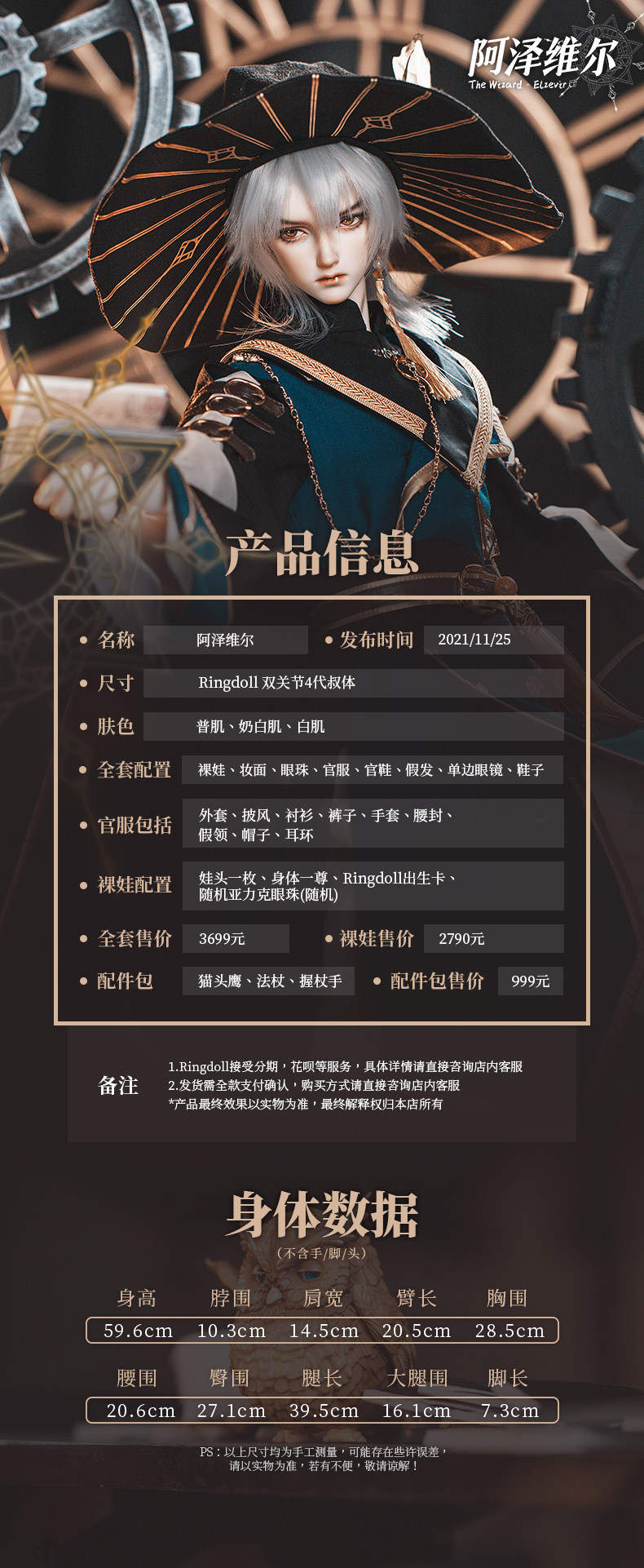 阿泽维尔
The Wizard - Elzevir

产品信息

• 名称 阿泽维尔 • 发布时间 2021/11/25

• 尺寸 Ringdoll 双关节4代叔体

• 肤色 普肌、奶白肌、白肌

• 全套配置 裸娃、妆面、眼珠、官服、官鞋、假发、单边眼镜、鞋子

• 官服包括 外套、披风、衬衫、裤子、手套、腰封、假领、帽子、耳环

• 裸娃配置 娃头一枚、身体一尊、Ringdoll出生卡、随机亚力克眼珠(随机)

• 全套售价 3699元 • 裸娃售价 2790元

• 配件包 猫头鹰、法杖、握杖手 • 配件包售价 999元

备注

1.Ringdoll接受分期，花呗等服务，具体详情请直接咨询店内客服
2.发货需全款支付确认，购买方式请直接咨询店内客服
*产品最终效果以实物为准，最终解释权归本店所有

身体数据
（不含手/脚/头）

| 身高 | 脖围 | 肩宽 | 臂长 | 胸围 |
|---|---|---|---|---|
| 59.6cm | 10.3cm | 14.5cm | 20.5cm | 28.5cm |

| 腰围 | 臀围 | 腿长 | 大腿围 | 脚长 |
|---|---|---|---|---|
| 20.6cm | 27.1cm | 39.5cm | 16.1cm | 7.3cm |

PS：以上尺寸均为手工测量，可能存在些许误差，
请以实物为准，若有不便，敬请谅解！